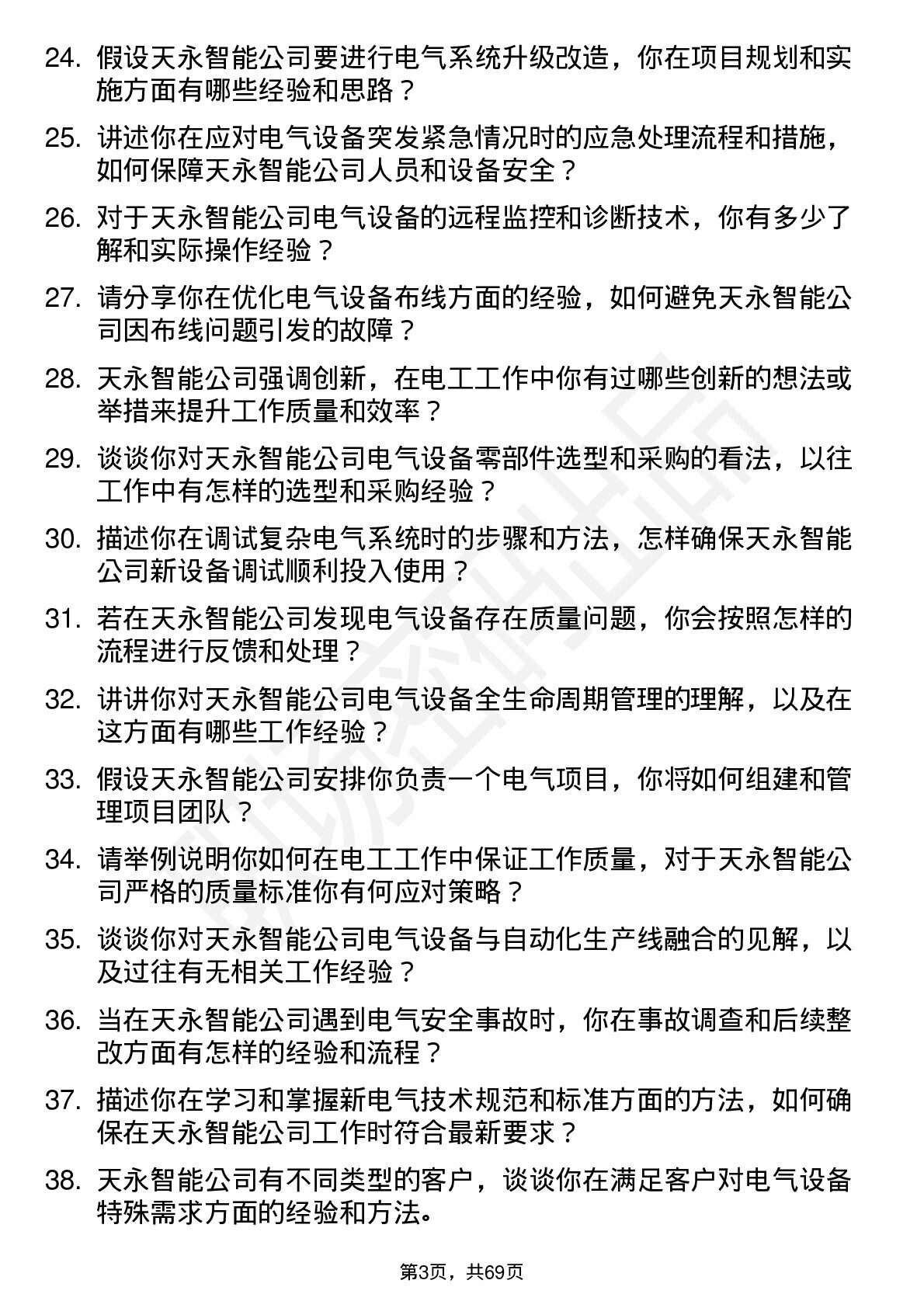 24. 假设天永智能公司要进行电气系统升级改造，你在项目规划和实施方面有哪些经验和思路？

25. 讲述你在应对电气设备突发紧急情况时的应急处理流程和措施，如何保障天永智能公司人员和设备安全？

26. 对于天永智能公司电气设备的远程监控和诊断技术，你有多少了解和实际操作经验？

27. 请分享你在优化电气设备布线方面的经验，如何避免天永智能公司因布线问题引发的故障？

28. 天永智能公司强调创新，在电工工作中你有过哪些创新的想法或举措来提升工作质量和效率？

29. 谈谈你对天永智能公司电气设备零部件选型和采购的看法，以往工作中有怎样的选型和采购经验？

30. 描述你在调试复杂电气系统时的步骤和方法，怎样确保天永智能公司新设备调试顺利投入使用？

31. 若在天永智能公司发现电气设备存在质量问题，你会按照怎样的流程进行反馈和处理？

32. 讲讲你对天永智能公司电气设备全生命周期管理的理解，以及在这方面有哪些工作经验？

33. 假设天永智能公司安排你负责一个电气项目，你将如何组建和管理项目团队？

34. 请举例说明你如何在电工工作中保证工作质量，对于天永智能公司严格的质量标准你有何应对策略？

35. 谈谈你对天永智能公司电气设备与自动化生产线融合的见解，以及过往有无相关工作经验？

36. 当在天永智能公司遇到电气安全事故时，你在事故调查和后续整改方面有怎样的经验和流程？

37. 描述你在学习和掌握新电气技术规范和标准方面的方法，如何确保在天永智能公司工作时符合最新要求？

38. 天永智能公司有不同类型的客户，谈谈你在满足客户对电气设备特殊需求方面的经验和方法。

第3页，共69页